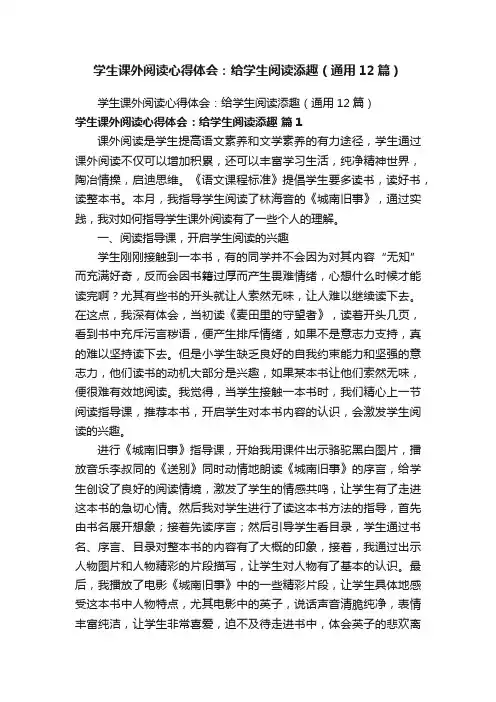 学生课外阅读心得体会：给学生阅读添趣（通用12篇）

学生课外阅读心得体会：给学生阅读添趣（通用12篇）

学生课外阅读心得体会：给学生阅读添趣 篇1

课外阅读是学生提高语文素养和文学素养的有力途径，学生通过课外阅读不仅可以增加积累，还可以丰富学习生活，纯净精神世界，陶冶情操，启迪思维。《语文课程标准》提倡学生要多读书，读好书，读整本书。本月，我指导学生阅读了林海音的《城南旧事》，通过实践，我对如何指导学生课外阅读有了一些个人的理解。

一、阅读指导课，开启学生阅读的兴趣

学生刚刚接触到一本书，有的同学并不会因为对其内容“无知”而充满好奇，反而会因书籍过厚而产生畏难情绪，心想什么时候才能读完啊？尤其有些书的开头就让人索然无味，让人难以继续读下去。在这点，我深有体会，当初读《麦田里的守望者》，读着开头几页，看到书中充斥污言秽语，便产生排斥情绪，如果不是意志力支持，真的难以坚持读下去。但是小学生缺乏良好的自我约束能力和坚强的意志力，他们读书的动机大部分是兴趣，如果某本书让他们索然无味，便很难有效地阅读。我觉得，当学生接触一本书时，我们精心上一节阅读指导课，推荐本书，开启学生对本书内容的认识，会激发学生阅读的兴趣。

进行《城南旧事》指导课，开始我用课件出示骆驼黑白图片，播放音乐李叔同的《送别》同时动情地朗读《城南旧事》的序言，给学生创设了良好的阅读情境，激发了学生的情感共鸣，让学生有了走进这本书的急切心情。然后我对学生进行了读这本书方法的指导，首先由书名展开想象；接着先读序言；然后引导学生看目录，学生通过书名、序言、目录对整本书的内容有了大概的印象，接着，我通过出示人物图片和人物精彩的片段描写，让学生对人物有了基本的认识。最后，我播放了电影《城南旧事》中的一些精彩片段，让学生具体地感受这本书中人物特点，尤其电影中的英子，说话声音清脆纯净，表情丰富纯洁，让学生非常喜爱，迫不及待走进书中，体会英子的悲欢离